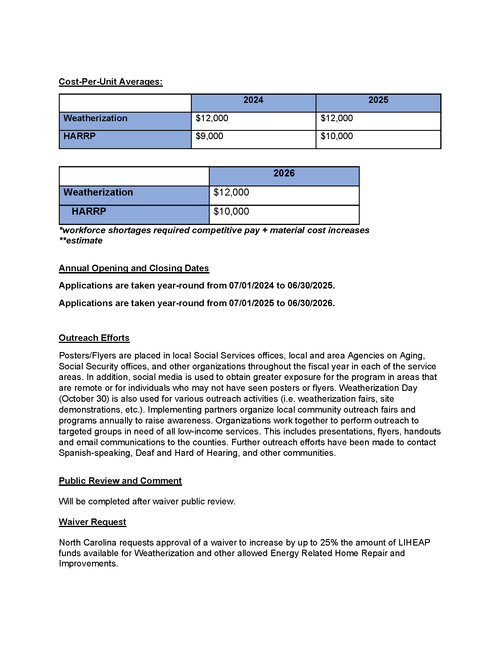 Cost-Per-Unit Averages:

|  | 2024 | 2025 |
|---|---|---|
| Weatherization | $12,000 | $12,000 |
| HARRP | $9,000 | $10,000 |

|  | 2026 |
|---|---|
| Weatherization | $12,000 |
| HARRP | $10,000 |

*workforce shortages required competitive pay + material cost increases
**estimate

Annual Opening and Closing Dates

Applications are taken year-round from 07/01/2024 to 06/30/2025.

Applications are taken year-round from 07/01/2025 to 06/30/2026.

Outreach Efforts

Posters/Flyers are placed in local Social Services offices, local and area Agencies on Aging, Social Security offices, and other organizations throughout the fiscal year in each of the service areas. In addition, social media is used to obtain greater exposure for the program in areas that are remote or for individuals who may not have seen posters or flyers. Weatherization Day (October 30) is also used for various outreach activities (i.e. weatherization fairs, site demonstrations, etc.). Implementing partners organize local community outreach fairs and programs annually to raise awareness. Organizations work together to perform outreach to targeted groups in need of all low-income services. This includes presentations, flyers, handouts and email communications to the counties. Further outreach efforts have been made to contact Spanish-speaking, Deaf and Hard of Hearing, and other communities.

Public Review and Comment

Will be completed after waiver public review.

Waiver Request

North Carolina requests approval of a waiver to increase by up to 25% the amount of LIHEAP funds available for Weatherization and other allowed Energy Related Home Repair and Improvements.